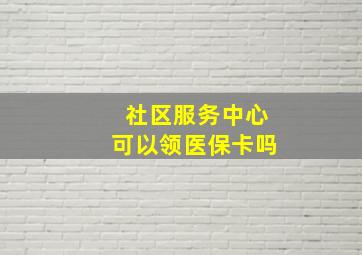 社区服务中心
可以领医保卡吗